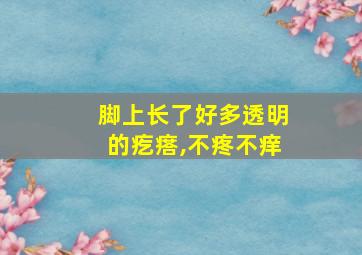 脚上长了好多透明的疙瘩,不疼不痒